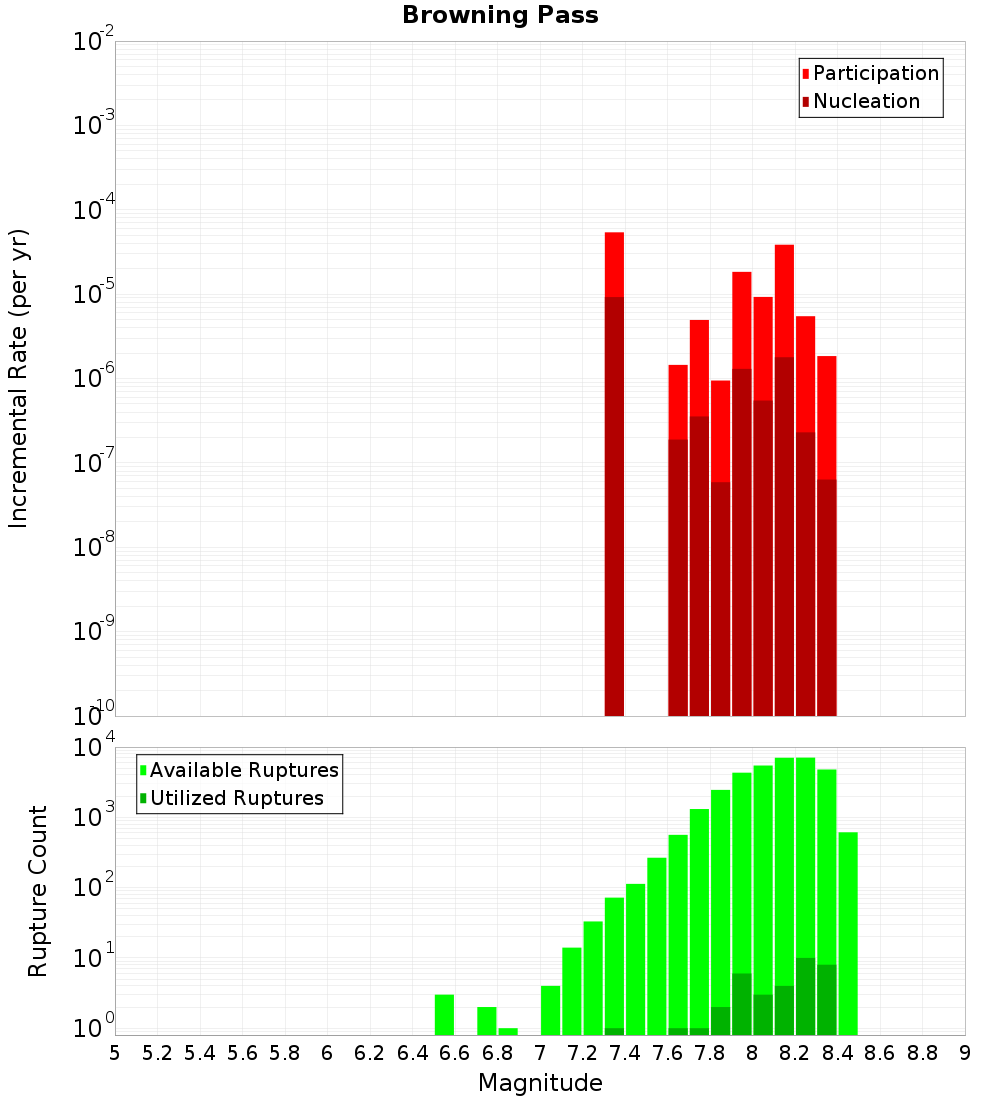 Browning Pass

Participation
Nucleation

Incremental Rate (per yr)

$10^{-2}$
$10^{-3}$
$10^{-4}$
$10^{-5}$
$10^{-6}$
$10^{-7}$
$10^{-8}$
$10^{-9}$
$10^{-10}$

Available Ruptures
Utilized Ruptures

Rupture Count

$10^{4}$
$10^{3}$
$10^{2}$
$10^{1}$
$10^{0}$

5 5.2 5.4 5.6 5.8 6 6.2 6.4 6.6 6.8 7 7.2 7.4 7.6 7.8 8 8.2 8.4 8.6 8.8 9

Magnitude